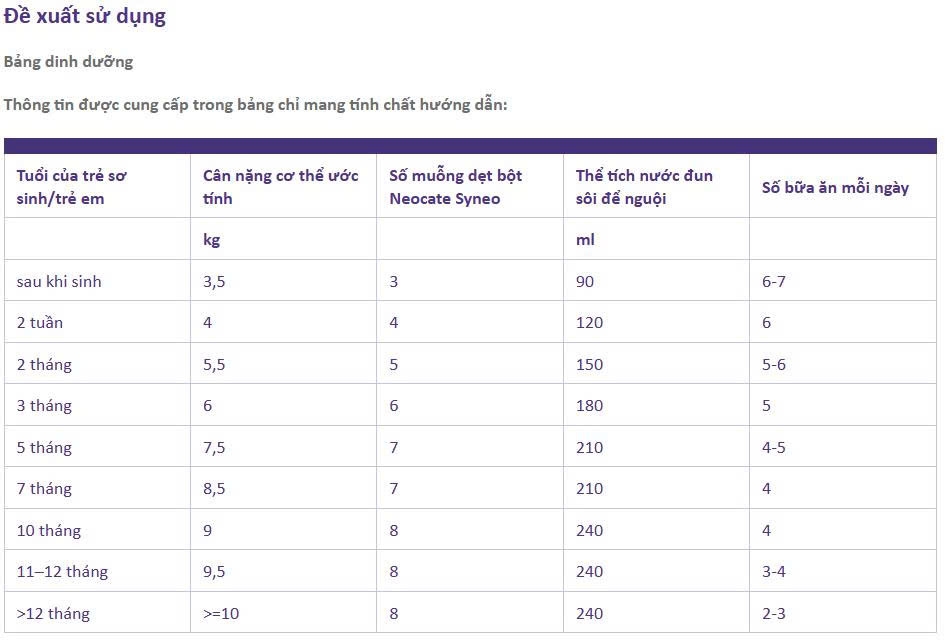 Đề xuất sử dụng

Bảng dinh dưỡng

Thông tin được cung cấp trong bảng chỉ mang tính chất hướng dẫn:

| Tuổi của trẻ sơ sinh/trẻ em | Cân nặng cơ thể ước tính | Số muỗng dẹt bột Neocate Syneo | Thể tích nước đun sôi để nguội | Số bữa ăn mỗi ngày |
|---|---|---|---|---|
| | kg | | ml | |
| sau khi sinh | 3,5 | 3 | 90 | 6-7 |
| 2 tuần | 4 | 4 | 120 | 6 |
| 2 tháng | 5,5 | 5 | 150 | 5-6 |
| 3 tháng | 6 | 6 | 180 | 5 |
| 5 tháng | 7,5 | 7 | 210 | 4-5 |
| 7 tháng | 8,5 | 7 | 210 | 4 |
| 10 tháng | 9 | 8 | 240 | 4 |
| 11–12 tháng | 9,5 | 8 | 240 | 3-4 |
| >12 tháng | >=10 | 8 | 240 | 2-3 |